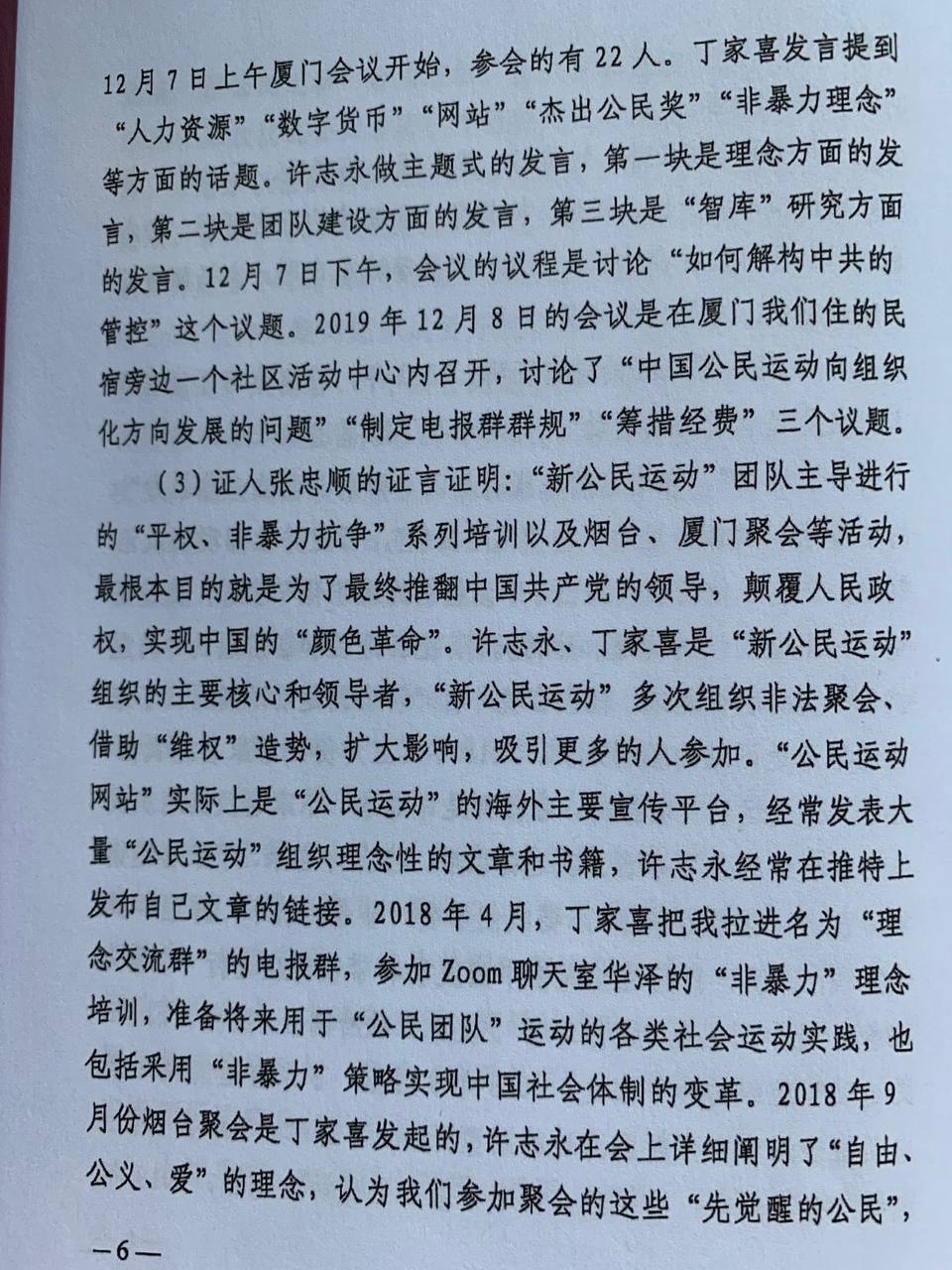 12月7日上午厦门会议开始，参会的有22人。丁家喜发言提到“人力资源”“数字货币”“网站”“杰出公民奖”“非暴力理念”等方面的话题。许志永做主题式的发言，第一块是理念方面的发言，第二块是团队建设方面的发言，第三块是“智库”研究方面的发言。12月7日下午，会议的议程是讨论“如何解构中共的管控”这个议题。2019年12月8日的会议是在厦门我们住的民宿旁边一个社区活动中心内召开，讨论了“中国公民运动向组织化方向发展的问题”“制定电报群群规”“筹措经费”三个议题。

（3）证人张忠顺的证言证明：“新公民运动”团队主导进行的“平权、非暴力抗争”系列培训以及烟台、厦门聚会等活动，最根本目的就是为了最终推翻中国共产党的领导，颠覆人民政权，实现中国的“颜色革命”。许志永、丁家喜是“新公民运动”组织的主要核心和领导者，“新公民运动”多次组织非法聚会、借助“维权”造势，扩大影响，吸引更多的人参加。“公民运动网站”实际上是“公民运动”的海外主要宣传平台，经常发表大量“公民运动”组织理念性的文章和书籍，许志永经常在推特上发布自己文章的链接。2018年4月，丁家喜把我拉进名为“理念交流群”的电报群，参加Zoom聊天室华泽的“非暴力”理念培训，准备将来用于“公民团队”运动的各类社会运动实践，也包括采用“非暴力”策略实现中国社会体制的变革。2018年9月份烟台聚会是丁家喜发起的，许志永在会上详细阐明了“自由、公义、爱”的理念，认为我们参加聚会的这些“先觉醒的公民”，

—6—